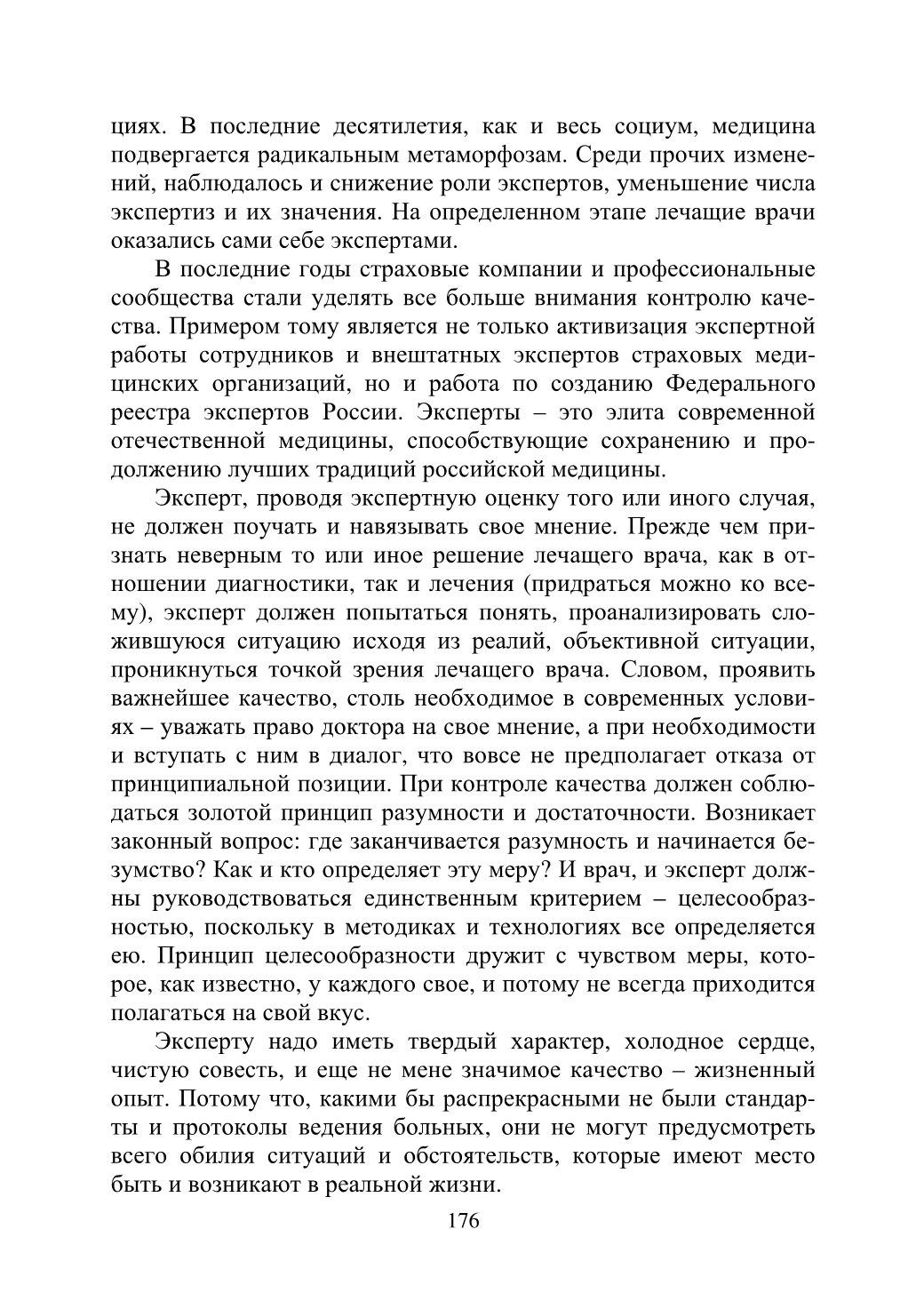 циях. В последние десятилетия, как и весь социум, медицина подвергается радикальным метаморфозам. Среди прочих изменений, наблюдалось и снижение роли экспертов, уменьшение числа экспертиз и их значения. На определенном этапе лечащие врачи оказались сами себе экспертами.

В последние годы страховые компании и профессиональные сообщества стали уделять все больше внимания контролю качества. Примером тому является не только активизация экспертной работы сотрудников и внештатных экспертов страховых медицинских организаций, но и работа по созданию Федерального реестра экспертов России. Эксперты – это элита современной отечественной медицины, способствующие сохранению и продолжению лучших традиций российской медицины.

Эксперт, проводя экспертную оценку того или иного случая, не должен поучать и навязывать свое мнение. Прежде чем признать неверным то или иное решение лечащего врача, как в отношении диагностики, так и лечения (придраться можно ко всему), эксперт должен попытаться понять, проанализировать сложившуюся ситуацию исходя из реалий, объективной ситуации, проникнуться точкой зрения лечащего врача. Словом, проявить важнейшее качество, столь необходимое в современных условиях – уважать право доктора на свое мнение, а при необходимости и вступать с ним в диалог, что вовсе не предполагает отказа от принципиальной позиции. При контроле качества должен соблюдаться золотой принцип разумности и достаточности. Возникает законный вопрос: где заканчивается разумность и начинается безумство? Как и кто определяет эту меру? И врач, и эксперт должны руководствоваться единственным критерием – целесообразностью, поскольку в методиках и технологиях все определяется ею. Принцип целесообразности дружит с чувством меры, которое, как известно, у каждого свое, и потому не всегда приходится полагаться на свой вкус.

Эксперту надо иметь твердый характер, холодное сердце, чистую совесть, и еще не мене значимое качество – жизненный опыт. Потому что, какими бы распрекрасными не были стандарты и протоколы ведения больных, они не могут предусмотреть всего обилия ситуаций и обстоятельств, которые имеют место быть и возникают в реальной жизни.

176